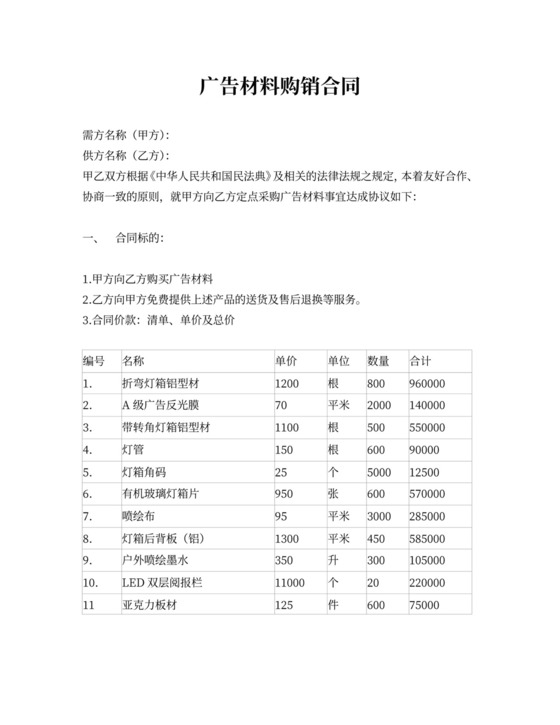 广告材料购销合同

需方名称（甲方）：
供方名称（乙方）：
甲乙双方根据《中华人民共和国民法典》及相关的法律法规之规定，本着友好合作、协商一致的原则，就甲方向乙方定点采购广告材料事宜达成协议如下：

一、　合同标的：

1.甲方向乙方购买广告材料
2.乙方向甲方免费提供上述产品的送货及售后退换等服务。
3.合同价款：清单、单价及总价

| 编号 | 名称 | 单价 | 单位 | 数量 | 合计 |
|---|---|---|---|---|---|
| 1. | 折弯灯箱铝型材 | 1200 | 根 | 800 | 960000 |
| 2. | A 级广告反光膜 | 70 | 平米 | 2000 | 140000 |
| 3. | 带转角灯箱铝型材 | 1100 | 根 | 500 | 550000 |
| 4. | 灯管 | 150 | 根 | 600 | 90000 |
| 5. | 灯箱角码 | 25 | 个 | 5000 | 12500 |
| 6. | 有机玻璃灯箱片 | 950 | 张 | 600 | 570000 |
| 7. | 喷绘布 | 95 | 平米 | 3000 | 285000 |
| 8. | 灯箱后背板（铝） | 1300 | 平米 | 450 | 585000 |
| 9. | 户外喷绘墨水 | 350 | 升 | 300 | 105000 |
| 10. | LED 双层阅报栏 | 11000 | 个 | 20 | 220000 |
| 11 | 亚克力板材 | 125 | 件 | 600 | 75000 |